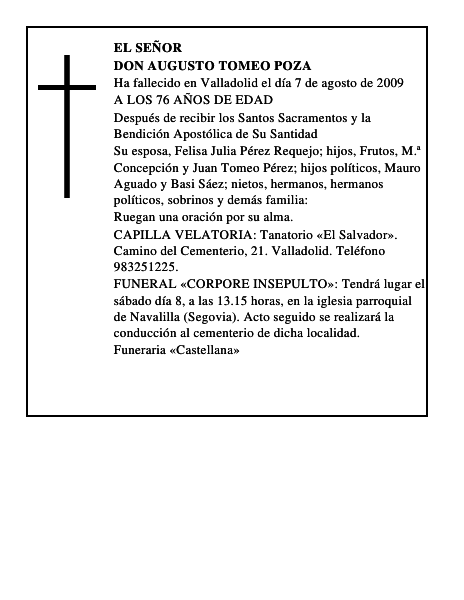 EL SEÑOR
DON AUGUSTO TOMEO POZA
Ha fallecido en Valladolid el día 7 de agosto de 2009
A LOS 76 AÑOS DE EDAD
Después de recibir los Santos Sacramentos y la Bendición Apostólica de Su Santidad
Su esposa, Felisa Julia Pérez Requejo; hijos, Frutos, M.ª Concepción y Juan Tomeo Pérez; hijos políticos, Mauro Aguado y Basi Sáez; nietos, hermanos, hermanos políticos, sobrinos y demás familia:
Ruegan una oración por su alma.
CAPILLA VELATORIA: Tanatorio «El Salvador». Camino del Cementerio, 21. Valladolid. Teléfono 983251225.
FUNERAL «CORPORE INSEPULTO»: Tendrá lugar el sábado día 8, a las 13.15 horas, en la iglesia parroquial de Navalilla (Segovia). Acto seguido se realizará la conducción al cementerio de dicha localidad.
Funeraria «Castellana»